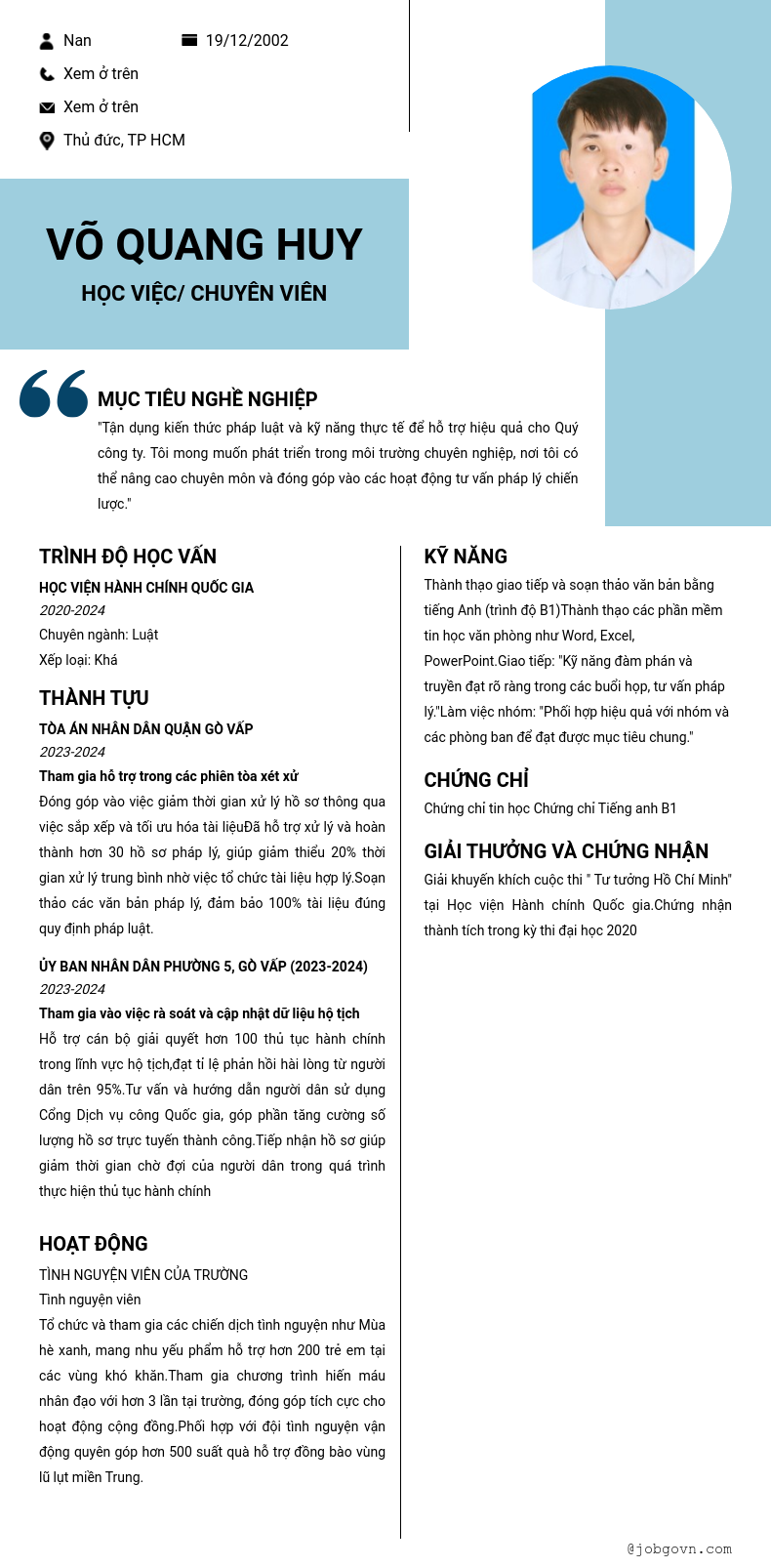 Nan
19/12/2002
Xem ở trên
Xem ở trên
Thủ đức, TP HCM

VÕ QUANG HUY
HỌC VIỆC/ CHUYÊN VIÊN

MỤC TIÊU NGHỀ NGHIỆP
"Tận dụng kiến thức pháp luật và kỹ năng thực tế để hỗ trợ hiệu quả cho Quý công ty. Tôi mong muốn phát triển trong môi trường chuyên nghiệp, nơi tôi có thể nâng cao chuyên môn và đóng góp vào các hoạt động tư vấn pháp lý chiến lược."

TRÌNH ĐỘ HỌC VẤN
HỌC VIỆN HÀNH CHÍNH QUỐC GIA
2020-2024
Chuyên ngành: Luật
Xếp loại: Khá

THÀNH TỰU
TÒA ÁN NHÂN DÂN QUẬN GÒ VẤP
2023-2024
Tham gia hỗ trợ trong các phiên tòa xét xử
Đóng góp vào việc giảm thời gian xử lý hồ sơ thông qua việc sắp xếp và tối ưu hóa tài liệuĐã hỗ trợ xử lý và hoàn thành hơn 30 hồ sơ pháp lý, giúp giảm thiểu 20% thời gian xử lý trung bình nhờ việc tổ chức tài liệu hợp lý.Soạn thảo các văn bản pháp lý, đảm bảo 100% tài liệu đúng quy định pháp luật.

ỦY BAN NHÂN DÂN PHƯỜNG 5, GÒ VẤP (2023-2024)
2023-2024
Tham gia vào việc rà soát và cập nhật dữ liệu hộ tịch
Hỗ trợ cán bộ giải quyết hơn 100 thủ tục hành chính trong lĩnh vực hộ tịch,đạt tỉ lệ phản hồi hài lòng từ người dân trên 95%.Tư vấn và hướng dẫn người dân sử dụng Cổng Dịch vụ công Quốc gia, góp phần tăng cường số lượng hồ sơ trực tuyến thành công.Tiếp nhận hồ sơ giúp giảm thời gian chờ đợi của người dân trong quá trình thực hiện thủ tục hành chính

HOẠT ĐỘNG
TÌNH NGUYỆN VIÊN CỦA TRƯỜNG
Tình nguyện viên
Tổ chức và tham gia các chiến dịch tình nguyện như Mùa hè xanh, mang nhu yếu phẩm hỗ trợ hơn 200 trẻ em tại các vùng khó khăn.Tham gia chương trình hiến máu nhân đạo với hơn 3 lần tại trường, đóng góp tích cực cho hoạt động cộng đồng.Phối hợp với đội tình nguyện vận động quyên góp hơn 500 suất quà hỗ trợ đồng bào vùng lũ lụt miền Trung.

KỸ NĂNG
Thành thạo giao tiếp và soạn thảo văn bản bằng tiếng Anh (trình độ B1)Thành thạo các phần mềm tin học văn phòng như Word, Excel, PowerPoint.Giao tiếp: "Kỹ năng đàm phán và truyền đạt rõ ràng trong các buổi họp, tư vấn pháp lý."Làm việc nhóm: "Phối hợp hiệu quả với nhóm và các phòng ban để đạt được mục tiêu chung."

CHỨNG CHỈ
Chứng chỉ tin học Chứng chỉ Tiếng anh B1

GIẢI THƯỞNG VÀ CHỨNG NHẬN
Giải khuyến khích cuộc thi " Tư tưởng Hồ Chí Minh" tại Học viện Hành chính Quốc gia.Chứng nhận thành tích trong kỳ thi đại học 2020

@jobgovn.com